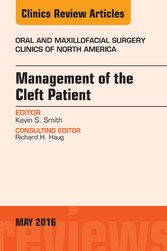 Clinics Review Articles

ORAL AND MAXILLOFACIAL SURGERY CLINICS OF NORTH AMERICA

Management of the Cleft Patient

EDITOR
Kevin S. Smith

CONSULTING EDITOR
Richard H. Haug

MAY 2016

reviews